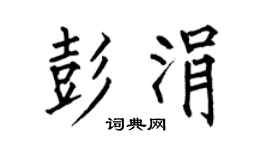 彭涓
词典网